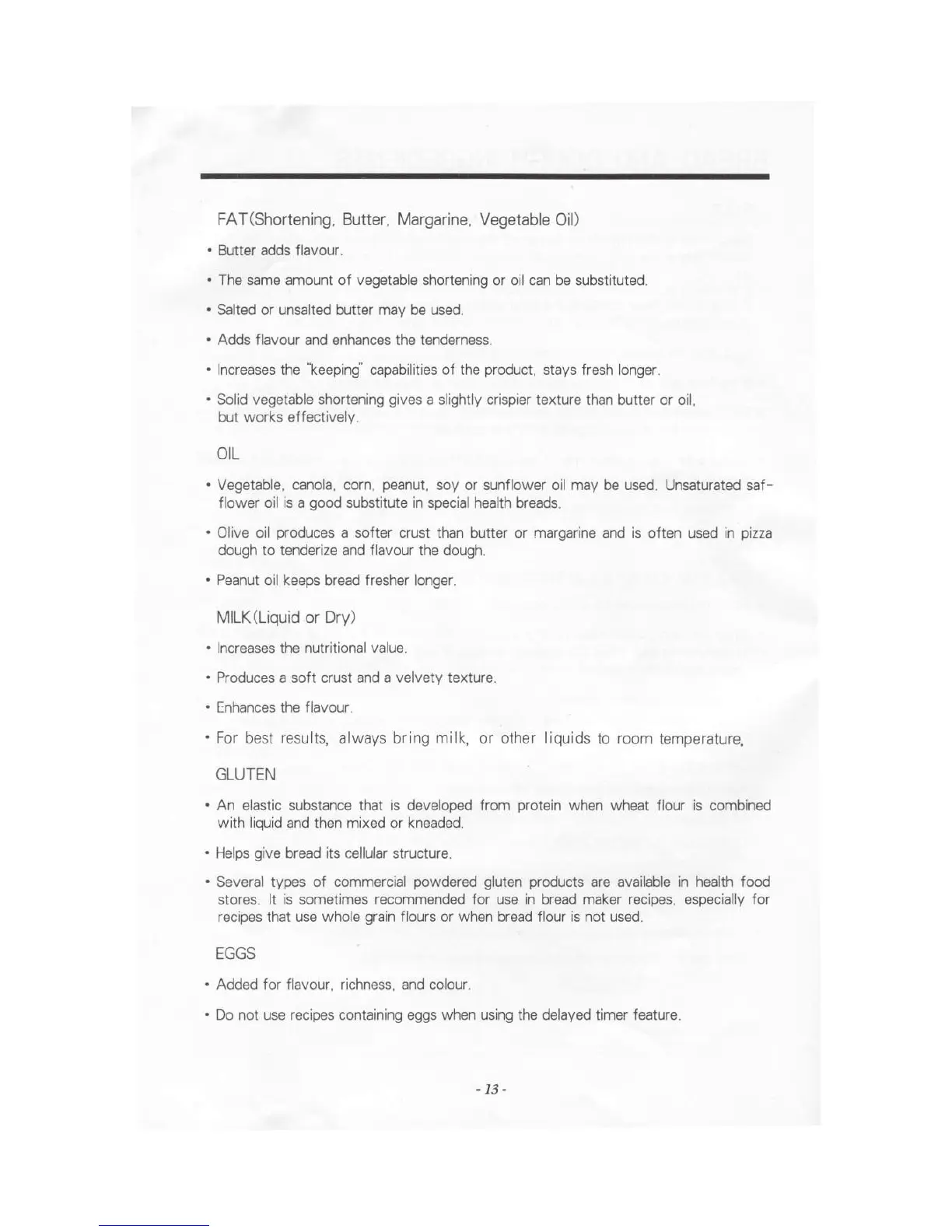 FAT(Shortening, Butter, Margarine, Vegetable Oil)

• Butter adds flavour.

• The same amount of vegetable shortening or oil can be substituted.

• Salted or unsalted butter may be used.

• Adds flavour and enhances the tenderness.

• Increases the "keeping" capabilities of the product, stays fresh longer.

• Solid vegetable shortening gives a slightly crispier texture than butter or oil, but works effectively.

OIL

• Vegetable, canola, corn, peanut, soy or sunflower oil may be used. Unsaturated safflower oil is a good substitute in special health breads.

• Olive oil produces a softer crust than butter or margarine and is often used in pizza dough to tenderize and flavour the dough.

• Peanut oil keeps bread fresher longer.

MILK(Liquid or Dry)

• Increases the nutritional value.

• Produces a soft crust and a velvety texture.

• Enhances the flavour.

• For best results, always bring milk, or other liquids to room temperature.

GLUTEN

• An elastic substance that is developed from protein when wheat flour is combined with liquid and then mixed or kneaded.

• Helps give bread its cellular structure.

• Several types of commercial powdered gluten products are available in health food stores. It is sometimes recommended for use in bread maker recipes, especially for recipes that use whole grain flours or when bread flour is not used.

EGGS

• Added for flavour, richness, and colour.

• Do not use recipes containing eggs when using the delayed timer feature.

- 13 -